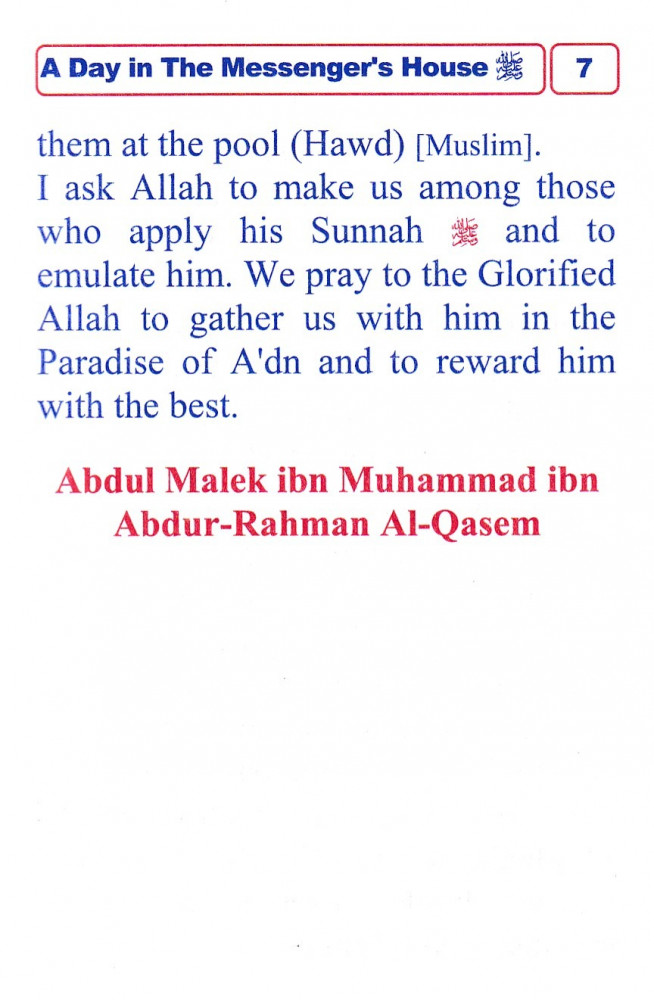 A Day in The Messenger's House ﷺ 7

them at the pool (Hawd) [Muslim].

I ask Allah to make us among those who apply his Sunnah ﷺ and to emulate him. We pray to the Glorified Allah to gather us with him in the Paradise of A'dn and to reward him with the best.

Abdul Malek ibn Muhammad ibn Abdur-Rahman Al-Qasem